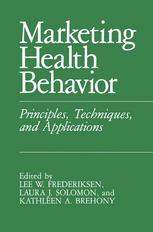 Marketing Health Behavior

Principles, Techniques, and Applications

Edited by
LEE W. FREDERIKSEN,
LAURA J. SOLOMON, and
KATHLEEN A. BREHONY